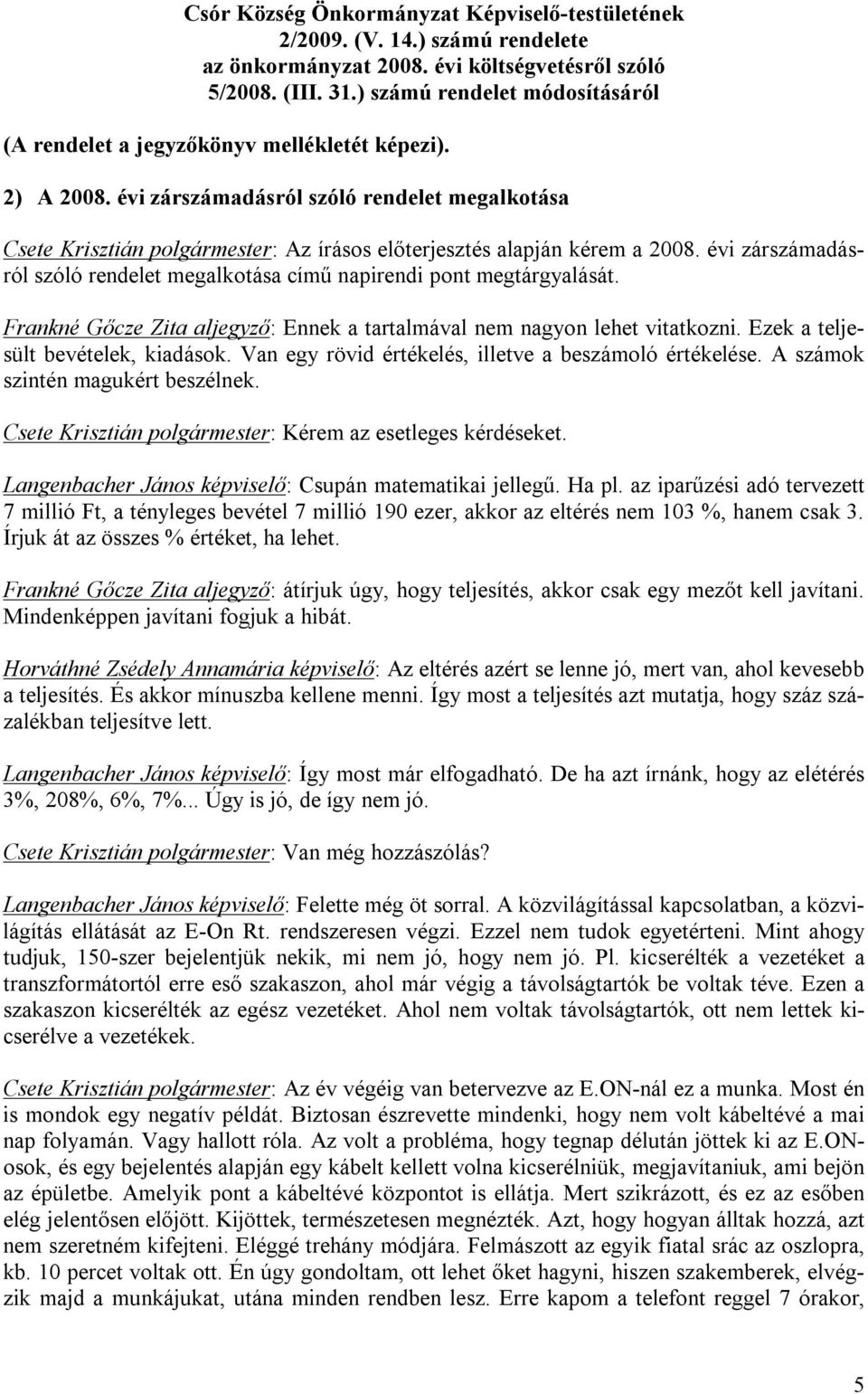 Csór Község Önkormányzat Képviselő-testületének 2/2009. (V. 14.) számú rendelete az önkormányzat 2008. évi költségvetésről szóló 5/2008. (III. 31.) számú rendelet módosításáról

(A rendelet a jegyzőkönyv mellékletét képezi).

2) A 2008. évi zárszámadásról szóló rendelet megalkotása

Csete Krisztián polgármester: Az írásos előterjesztés alapján kérem a 2008. évi zárszámadásról szóló rendelet megalkotása című napirendi pont megtárgyalását.

Frankné Gőcze Zita aljegyző: Ennek a tartalmával nem nagyon lehet vitatkozni. Ezek a teljesült bevételek, kiadások. Van egy rövid értékelés, illetve a beszámoló értékelése. A számok szintén magukért beszélnek.

Csete Krisztián polgármester: Kérem az esetleges kérdéseket.

Langenbacher János képviselő: Csupán matematikai jellegű. Ha pl. az iparűzési adó tervezett 7 millió Ft, a tényleges bevétel 7 millió 190 ezer, akkor az eltérés nem 103 %, hanem csak 3. Írjuk át az összes % értéket, ha lehet.

Frankné Gőcze Zita aljegyző: átírjuk úgy, hogy teljesítés, akkor csak egy mezőt kell javítani. Mindenképpen javítani fogjuk a hibát.

Horváthné Zsédely Annamária képviselő: Az eltérés azért se lenne jó, mert van, ahol kevesebb a teljesítés. És akkor mínuszba kellene menni. Így most a teljesítés azt mutatja, hogy száz százalékban teljesítve lett.

Langenbacher János képviselő: Így most már elfogadható. De ha azt írnánk, hogy az elétérés 3%, 208%, 6%, 7%... Úgy is jó, de így nem jó.

Csete Krisztián polgármester: Van még hozzászólás?

Langenbacher János képviselő: Felette még öt sorral. A közvilágítással kapcsolatban, a közvilágítás ellátását az E-On Rt. rendszeresen végzi. Ezzel nem tudok egyetérteni. Mint ahogy tudjuk, 150-szer bejelentjük nekik, mi nem jó, hogy nem jó. Pl. kicserélték a vezetéket a transzformátortól erre eső szakaszon, ahol már végig a távolságtartók be voltak téve. Ezen a szakaszon kicserélték az egész vezetéket. Ahol nem voltak távolságtartók, ott nem lettek kicserélve a vezetékek.

Csete Krisztián polgármester: Az év végéig van betervezve az E.ON-nál ez a munka. Most én is mondok egy negatív példát. Biztosan észrevette mindenki, hogy nem volt kábeltévé a mai nap folyamán. Vagy hallott róla. Az volt a probléma, hogy tegnap délután jöttek ki az E.ON-osok, és egy bejelentés alapján egy kábelt kellett volna kicserélniük, megjavítaniuk, ami bejön az épületbe. Amelyik pont a kábeltévé központot is ellátja. Mert szikrázott, és ez az esőben elég jelentősen előjött. Kijöttek, természetesen megnézték. Azt, hogy hogyan álltak hozzá, azt nem szeretném kifejteni. Eléggé trehány módjára. Felmászott az egyik fiatal srác az oszlopra, kb. 10 percet voltak ott. Én úgy gondoltam, ott lehet őket hagyni, hiszen szakemberek, elvégzik majd a munkájukat, utána minden rendben lesz. Erre kapom a telefont reggel 7 órakor,

5